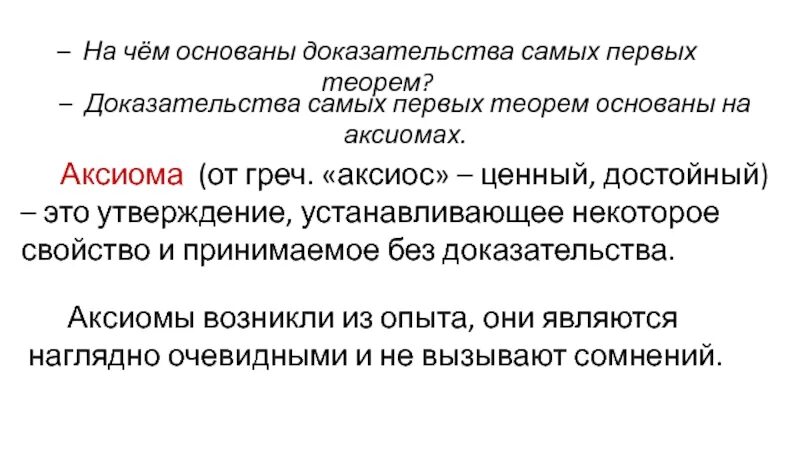 – На чём основаны доказательства самых первых теорем?

– Доказательства самых первых теорем основаны на аксиомах.

Аксиома (от греч. «аксиос» – ценный, достойный) – это утверждение, устанавливающее некоторое свойство и принимаемое без доказательства.

Аксиомы возникли из опыта, они являются наглядно очевидными и не вызывают сомнений.